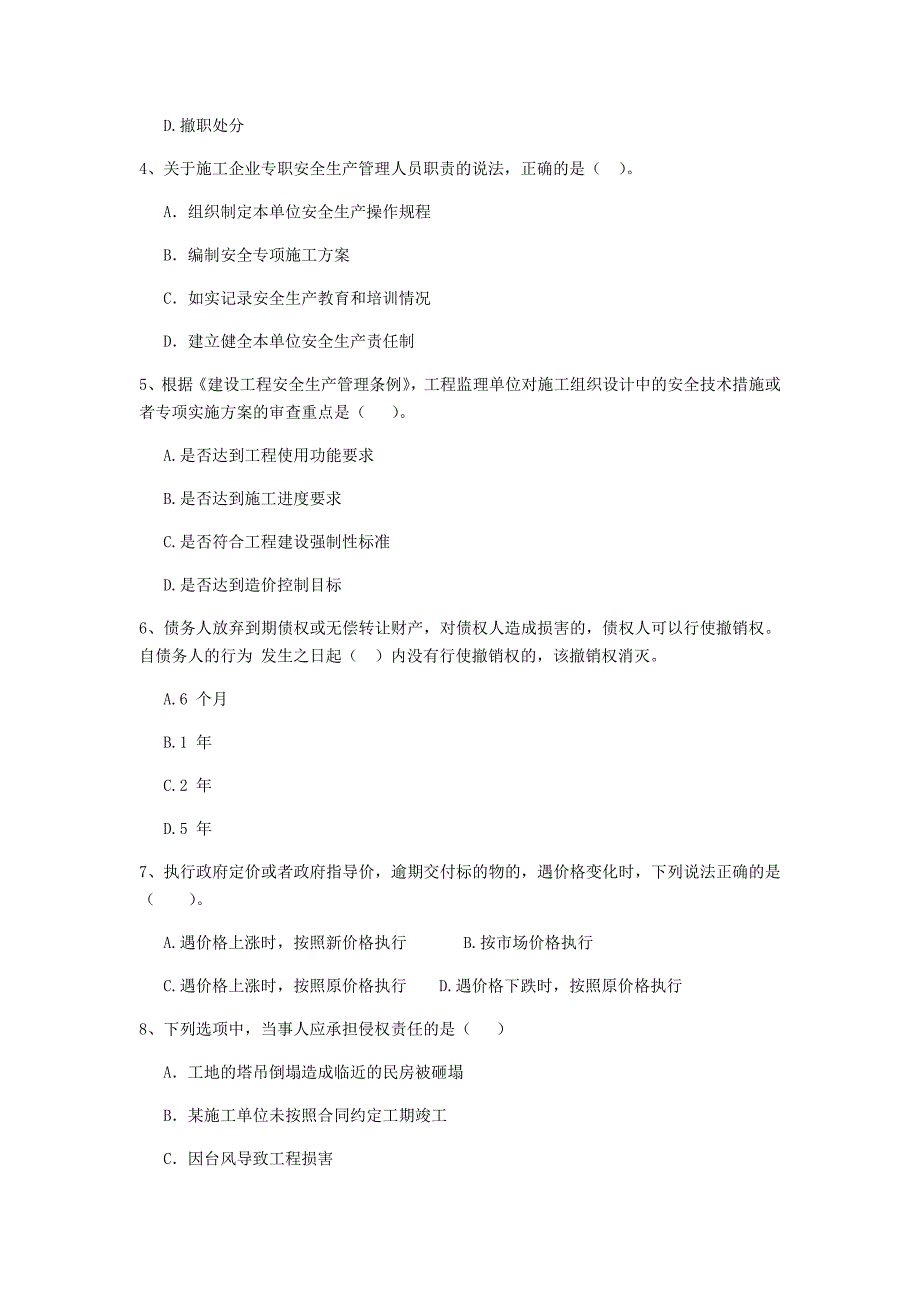 D.撤职处分

4、关于施工企业专职安全生产管理人员职责的说法，正确的是（ ）。

A. 组织制定本单位安全生产操作规程

B. 编制安全专项施工方案

C. 如实记录安全生产教育和培训情况

D. 建立健全本单位安全生产责任制

5、根据《建设工程安全生产管理条例》，工程监理单位对施工组织设计中的安全技术措施或者专项实施方案的审查重点是（ ）。

A.是否达到工程使用功能要求

B.是否达到施工进度要求

C.是否符合工程建设强制性标准

D.是否达到造价控制目标

6、债务人放弃到期债权或无偿转让财产，对债权人造成损害的，债权人可以行使撤销权。自债务人的行为 发生之日起（ ）内没有行使撤销权的，该撤销权消灭。

A.6 个月

B.1 年

C.2 年

D.5 年

7、执行政府定价或者政府指导价，逾期交付标的物的，遇价格变化时，下列说法正确的是（ ）。

A.遇价格上涨时，按照新价格执行 B.按市场价格执行

C.遇价格上涨时，按照原价格执行 D.遇价格下跌时，按照原价格执行

8、下列选项中，当事人应承担侵权责任的是（ ）

A. 工地的塔吊倒塌造成临近的民房被砸塌

B. 某施工单位未按照合同约定工期竣工

C. 因台风导致工程损害